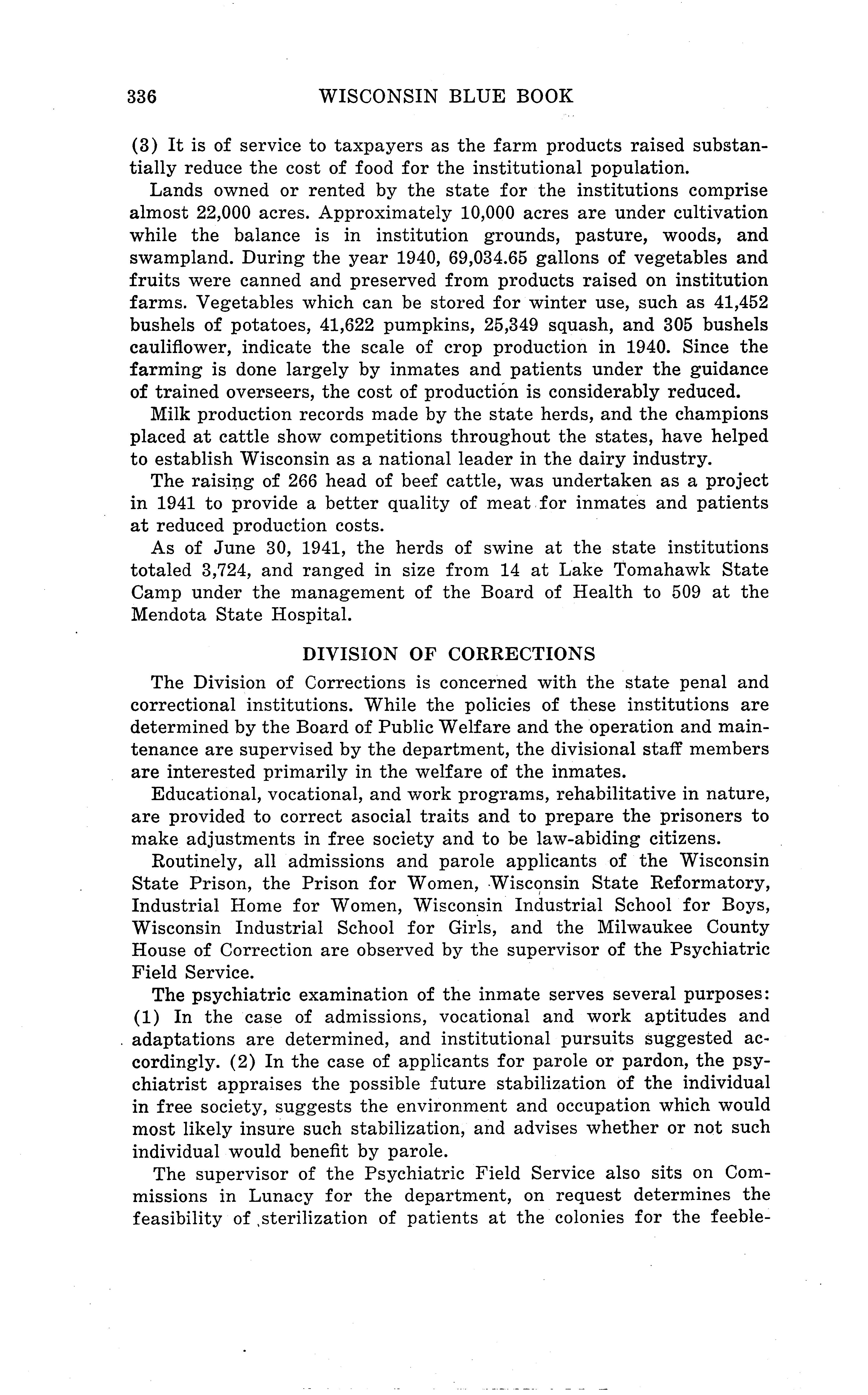 336 WISCONSIN BLUE BOOK

(3) It is of service to taxpayers as the farm products raised substantially reduce the cost of food for the institutional population.

Lands owned or rented by the state for the institutions comprise almost 22,000 acres. Approximately 10,000 acres are under cultivation while the balance is in institution grounds, pasture, woods, and swampland. During the year 1940, 69,034.65 gallons of vegetables and fruits were canned and preserved from products raised on institution farms. Vegetables which can be stored for winter use, such as 41,452 bushels of potatoes, 41,622 pumpkins, 25,349 squash, and 305 bushels cauliflower, indicate the scale of crop production in 1940. Since the farming is done largely by inmates and patients under the guidance of trained overseers, the cost of production is considerably reduced.

Milk production records made by the state herds, and the champions placed at cattle show competitions throughout the states, have helped to establish Wisconsin as a national leader in the dairy industry.

The raising of 266 head of beef cattle, was undertaken as a project in 1941 to provide a better quality of meat for inmates and patients at reduced production costs.

As of June 30, 1941, the herds of swine at the state institutions totaled 3,724, and ranged in size from 14 at Lake Tomahawk State Camp under the management of the Board of Health to 509 at the Mendota State Hospital.

DIVISION OF CORRECTIONS

The Division of Corrections is concerned with the state penal and correctional institutions. While the policies of these institutions are determined by the Board of Public Welfare and the operation and maintenance are supervised by the department, the divisional staff members are interested primarily in the welfare of the inmates.

Educational, vocational, and work programs, rehabilitative in nature, are provided to correct asocial traits and to prepare the prisoners to make adjustments in free society and to be law-abiding citizens.

Routinely, all admissions and parole applicants of the Wisconsin State Prison, the Prison for Women, Wisconsin State Reformatory, Industrial Home for Women, Wisconsin Industrial School for Boys, Wisconsin Industrial School for Girls, and the Milwaukee County House of Correction are observed by the supervisor of the Psychiatric Field Service.

The psychiatric examination of the inmate serves several purposes: (1) In the case of admissions, vocational and work aptitudes and adaptations are determined, and institutional pursuits suggested accordingly. (2) In the case of applicants for parole or pardon, the psychiatrist appraises the possible future stabilization of the individual in free society, suggests the environment and occupation which would most likely insure such stabilization, and advises whether or not such individual would benefit by parole.

The supervisor of the Psychiatric Field Service also sits on Commissions in Lunacy for the department, on request determines the feasibility of sterilization of patients at the colonies for the feeble-